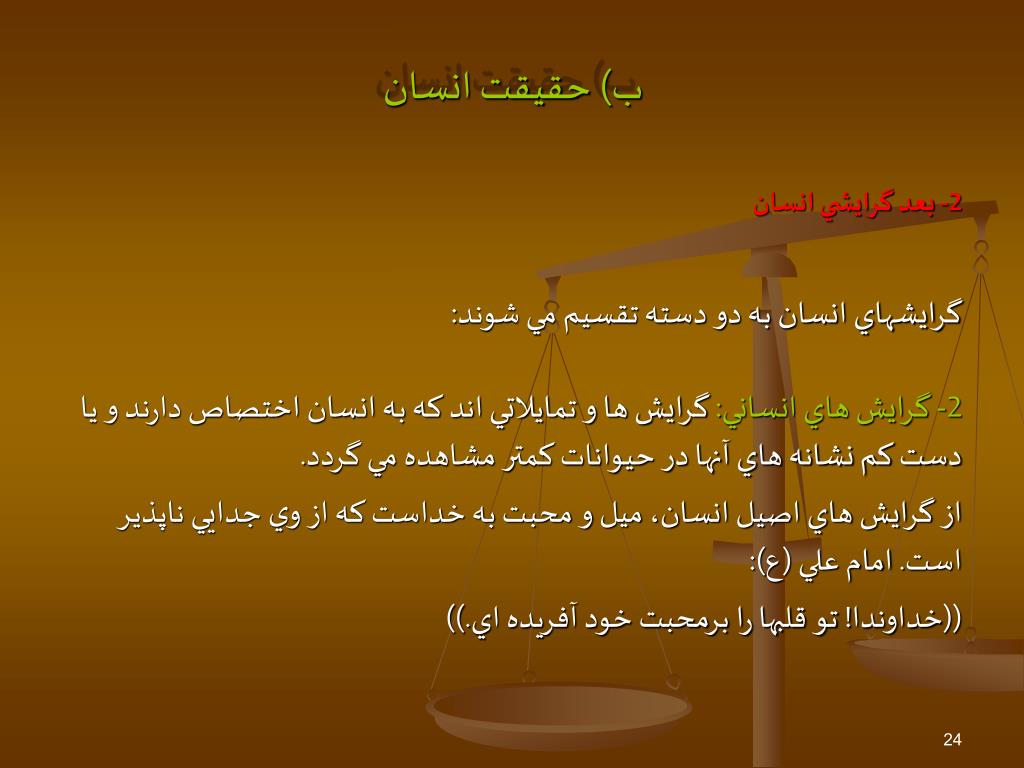 ب) حقيقت انسان

2- بعد گرايشي انسان

گرايشهاي انسان به دو دسته تقسيم مي شوند:

2- گرايش هاي انساني: گرايش ها و تمايلاتي اند كه به انسان اختصاص دارند و يا دست كم نشانه هاي آنها در حيوانات كمتر مشاهده مي گردد.

از گرايش هاي اصيل انسان، ميل و محبت به خداست كه از وي جدايي ناپذير است. امام علي (ع):

((خداوندا! تو قلبها را برمحبت خود آفريده اي.))

24